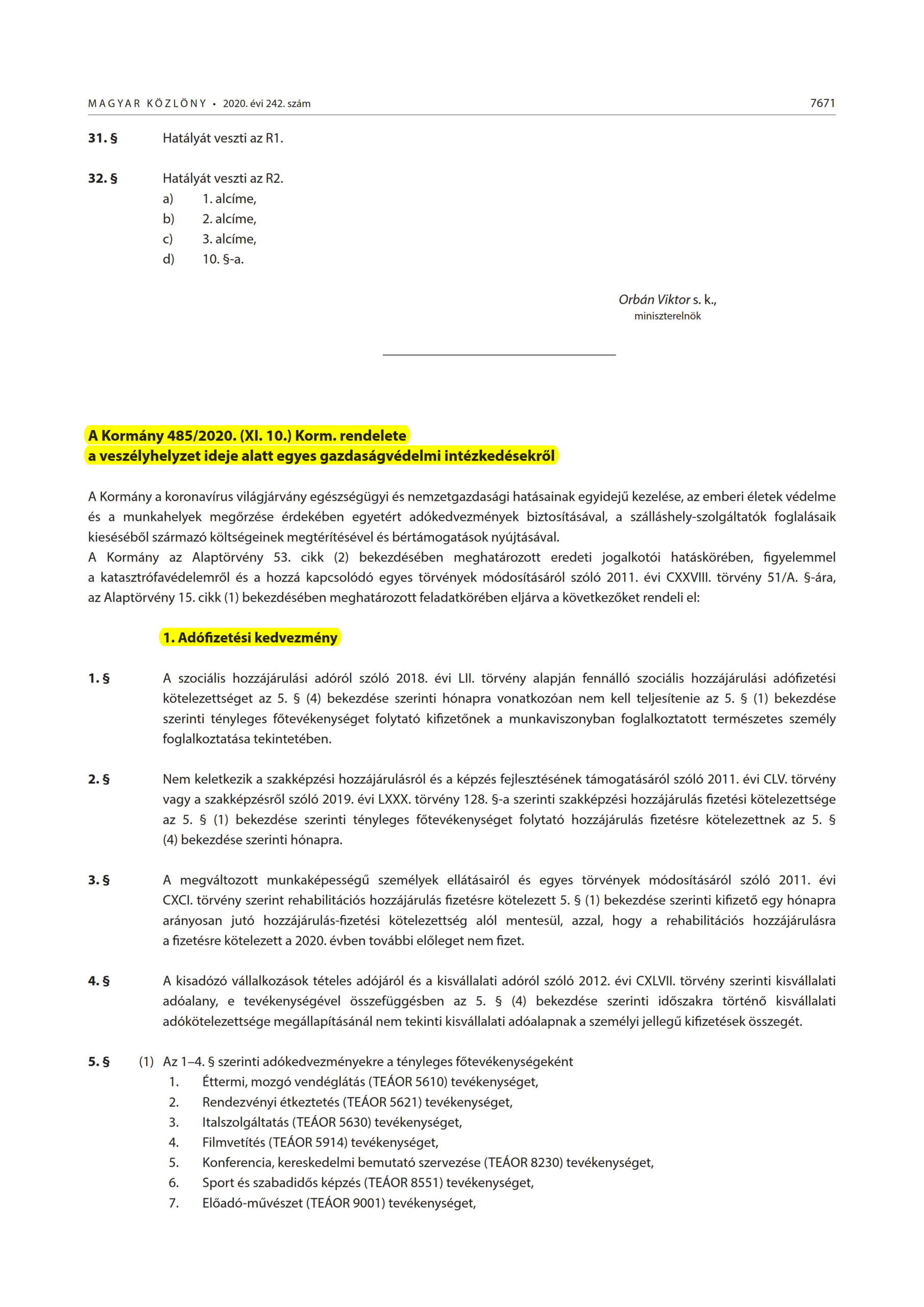 MAGYAR KÖZLÖNY • 2020. évi 242. szám 7671

31. § Hatályát veszti az R1.

32. § Hatályát veszti az R2.
a) 1. alcíme,
b) 2. alcíme,
c) 3. alcíme,
d) 10. §-a.

Orbán Viktor s. k.,
miniszterelnök

A Kormány 485/2020. (XI. 10.) Korm. rendelete
a veszélyhelyzet ideje alatt egyes gazdaságvédelmi intézkedésekről

A Kormány a koronavírus világjárvány egészségügyi és nemzetgazdasági hatásainak egyidejű kezelése, az emberi életek védelme és a munkahelyek megőrzése érdekében egyetért adókedvezmények biztosításával, a szálláshely-szolgáltatók foglalásaik kieséséből származó költségeinek megtérítésével és bértámogatások nyújtásával.
A Kormány az Alaptörvény 53. cikk (2) bekezdésében meghatározott eredeti jogalkotói hatáskörében, figyelemmel a katasztrófavédelemről és a hozzá kapcsolódó egyes törvények módosításáról szóló 2011. évi CXXVIII. törvény 51/A. §-ára, az Alaptörvény 15. cikk (1) bekezdésében meghatározott feladatkörében eljárva a következőket rendeli el:

1. Adófizetési kedvezmény

1. § A szociális hozzájárulási adóról szóló 2018. évi LII. törvény alapján fennálló szociális hozzájárulási adófizetési kötelezettséget az 5. § (4) bekezdése szerinti hónapra vonatkozóan nem kell teljesítenie az 5. § (1) bekezdése szerinti tényleges főtevékenységet folytató kifizetőnek a munkaviszonyban foglalkoztatott természetes személy foglalkoztatása tekintetében.

2. § Nem keletkezik a szakképzési hozzájárulásról és a képzés fejlesztésének támogatásáról szóló 2011. évi CLV. törvény vagy a szakképzésről szóló 2019. évi LXXX. törvény 128. §-a szerinti szakképzési hozzájárulás fizetési kötelezettsége az 5. § (1) bekezdése szerinti tényleges főtevékenységet folytató hozzájárulás fizetésre kötelezettnek az 5. § (4) bekezdése szerinti hónapra.

3. § A megváltozott munkaképességű személyek ellátásairól és egyes törvények módosításáról szóló 2011. évi CXCI. törvény szerint rehabilitációs hozzájárulás fizetésre kötelezett 5. § (1) bekezdése szerinti kifizető egy hónapra arányosan jutó hozzájárulás-fizetési kötelezettség alól mentesül, azzal, hogy a rehabilitációs hozzájárulásra a fizetésre kötelezett a 2020. évben további előleget nem fizet.

4. § A kisadózó vállalkozások tételes adójáról és a kisvállalati adóról szóló 2012. évi CXLVII. törvény szerinti kisvállalati adóalany, e tevékenységével összefüggésben az 5. § (4) bekezdése szerinti időszakra történő kisvállalati adókötelezettsége megállapításánál nem tekinti kisvállalati adóalapnak a személyi jellegű kifizetések összegét.

5. § (1) Az 1–4. § szerinti adókedvezményekre a tényleges főtevékenységeként
1. Éttermi, mozgó vendéglátás (TEÁOR 5610) tevékenységet,
2. Rendezvényi étkeztetés (TEÁOR 5621) tevékenységet,
3. Italszolgáltatás (TEÁOR 5630) tevékenységet,
4. Filmvetítés (TEÁOR 5914) tevékenységet,
5. Konferencia, kereskedelmi bemutató szervezése (TEÁOR 8230) tevékenységet,
6. Sport és szabadidős képzés (TEÁOR 8551) tevékenységet,
7. Előadó-művészet (TEÁOR 9001) tevékenységet,